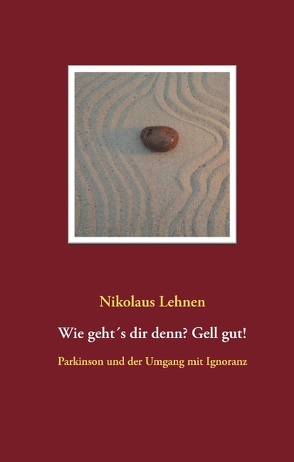 Nikolaus Lehnen

Wie geht´s dir denn? Gell gut!

Parkinson und der Umgang mit Ignoranz